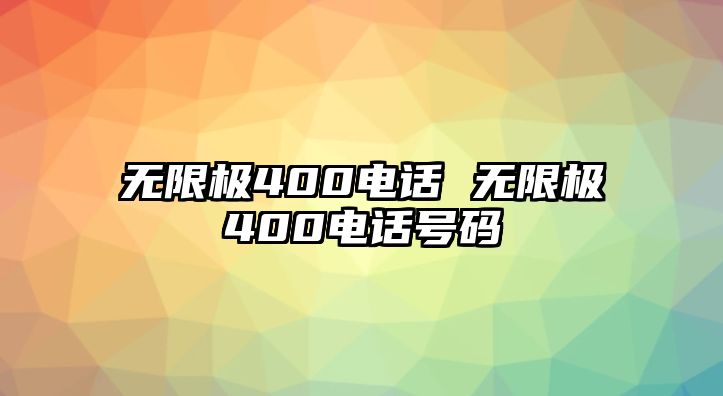 无限极400电话 无限极400电话号码